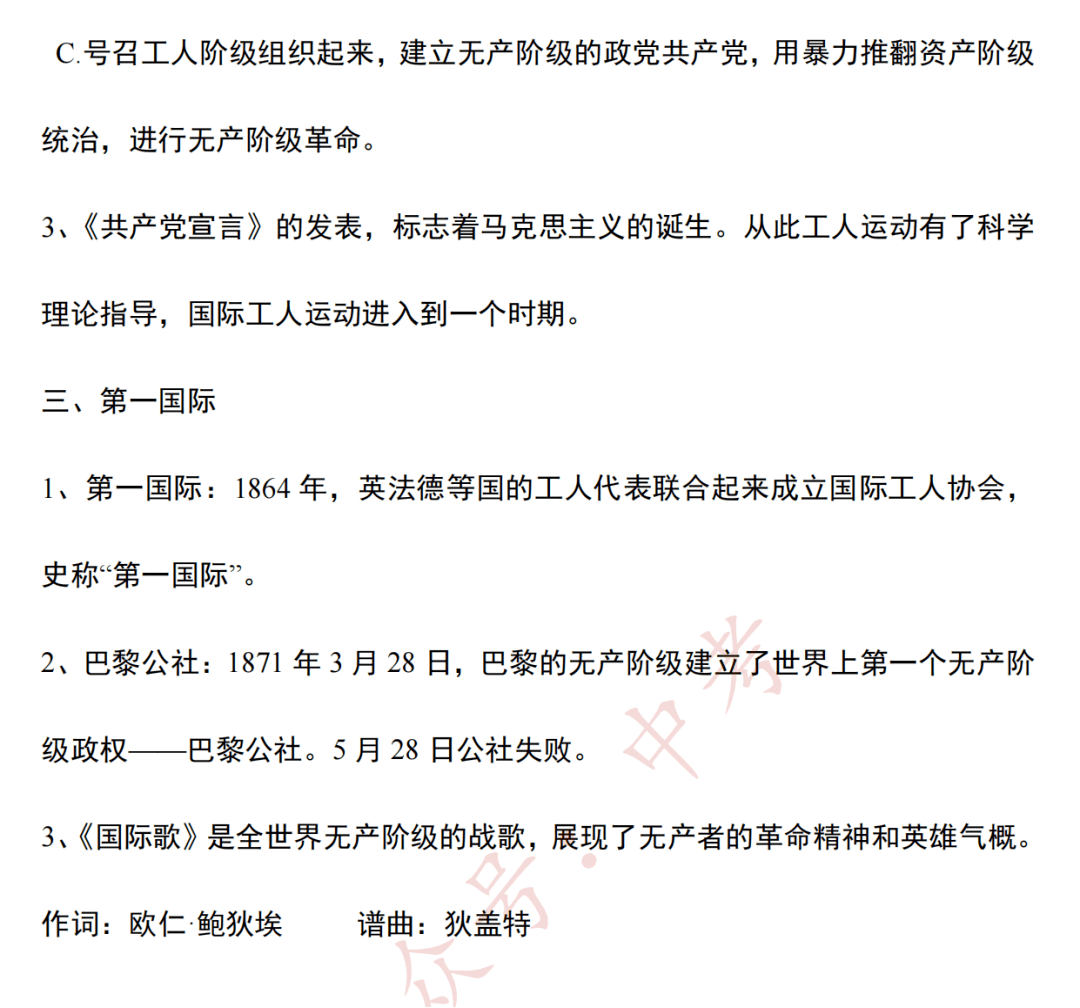 C.号召工人阶级组织起来，建立无产阶级的政党共产党，用暴力推翻资产阶级统治，进行无产阶级革命。

3、《共产党宣言》的发表，标志着马克思主义的诞生。从此工人运动有了科学理论指导，国际工人运动进入到一个时期。

三、第一国际

1、第一国际：1864 年，英法德等国的工人代表联合起来成立国际工人协会，史称“第一国际”。

2、巴黎公社：1871 年 3 月 28 日，巴黎的无产阶级建立了世界上第一个无产阶级政权——巴黎公社。5 月 28 日公社失败。

3、《国际歌》是全世界无产阶级的战歌，展现了无产者的革命精神和英雄气概。

作词：欧仁·鲍狄埃　　谱曲：狄盖特

众号·中考